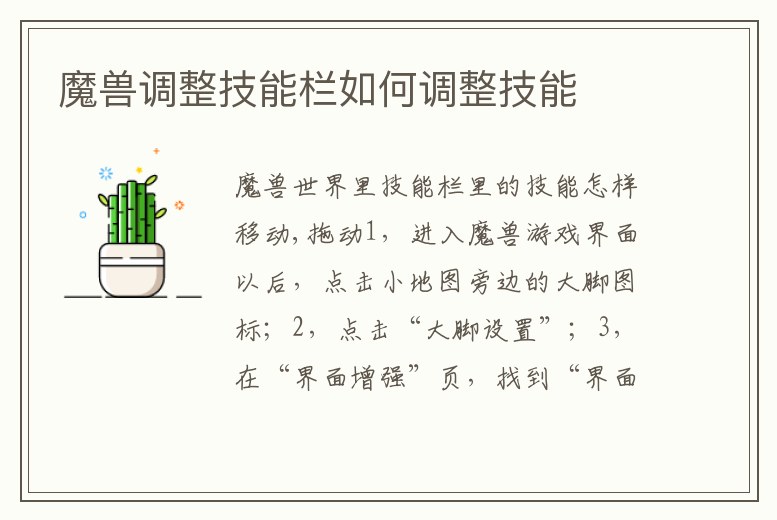 魔兽调整技能栏如何调整技能

魔兽世界里技能栏里的技能怎样移动,拖动1，进入魔兽游戏界面以后，点击小地图旁边的大脚图标；2，点击“大脚设置”；3，在“界面增强”页，找到“界面